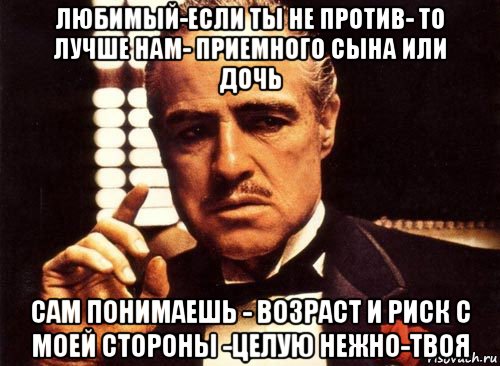 ЛЮБИМЫЙ-ЕСЛИ ТЫ НЕ ПРОТИВ- ТО ЛУЧШЕ НАМ- ПРИЕМНОГО СЫНА ИЛИ ДОЧЬ

САМ ПОНИМАЕШЬ - ВОЗРАСТ И РИСК С МОЕЙ СТОРОНЫ -ЦЕЛУЮ НЕЖНО-ТВОЯ

risovach.ru